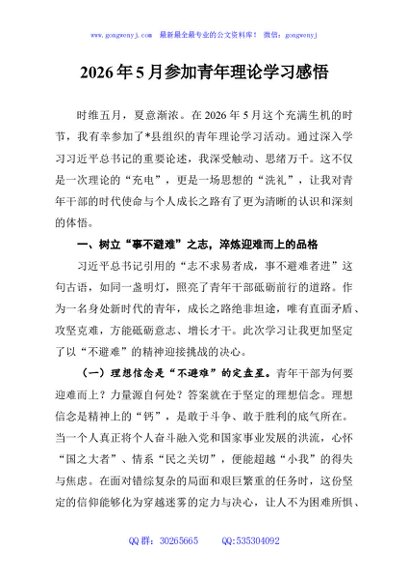 www.gongwenyj.com 最新最全最专业的公文资料库！ 微信：gongwenyj

2026年5月参加青年理论学习感悟

时维五月，夏意渐浓。在2026年5月这个充满生机的时节，我有幸参加了*县组织的青年理论学习活动。通过深入学习习近平总书记的重要论述，我深受触动、思绪万千。这不仅是一次理论的“充电”，更是一场思想的“洗礼”，让我对青年干部的时代使命与个人成长之路有了更为清晰的认识和深刻的体悟。

一、树立“事不避难”之志，淬炼迎难而上的品格

习近平总书记引用的“志不求易者成，事不避难者进”这句古语，如同一盏明灯，照亮了青年干部砥砺前行的道路。作为一名身处新时代的青年，成长之路绝非坦途，唯有直面矛盾、攻坚克难，方能砥砺意志、增长才干。此次学习让我更加坚定了以“不避难”的精神迎接挑战的决心。

（一）理想信念是“不避难”的定盘星。青年干部为何要迎难而上？力量源自何处？答案就在于坚定的理想信念。理想信念是精神上的“钙”，是敢于斗争、敢于胜利的底气所在。当一个人真正将个人奋斗融入党和国家事业发展的洪流，心怀“国之大者”、情系“民之关切”，便能超越“小我”的得失与焦虑。在面对错综复杂的局面和艰巨繁重的任务时，这份坚定的信仰能够化为穿越迷雾的定力与决心，让人不为困难所惧、

QQ群：30265665 QQ:535304092